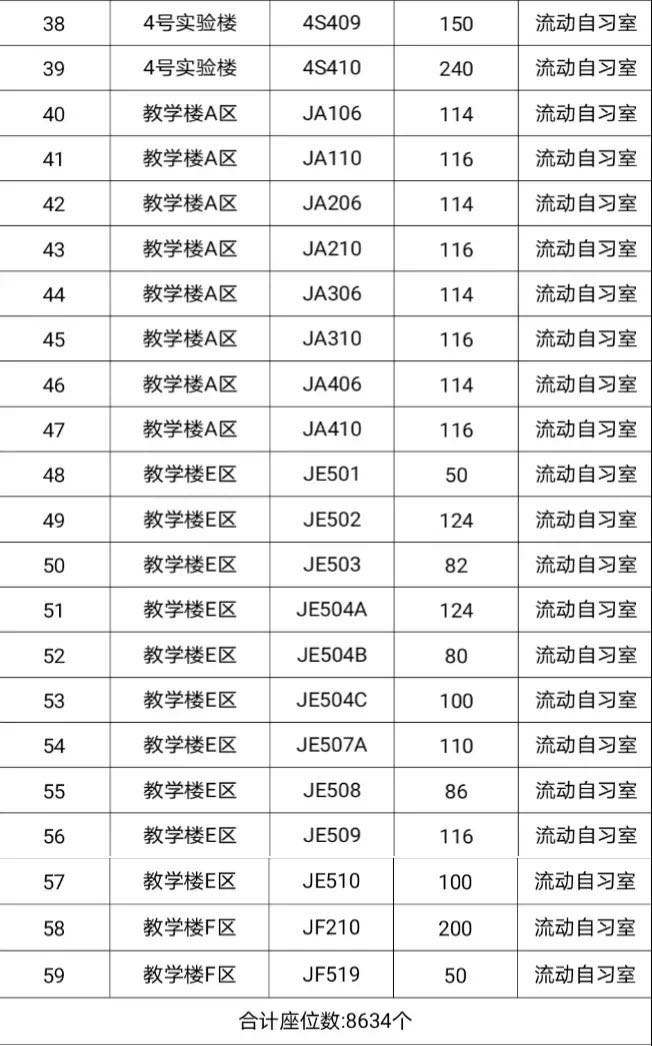 | 38 | 4号实验楼 | 4S409 | 150 | 流动自习室 |
|---|---|---|---|---|
| 39 | 4号实验楼 | 4S410 | 240 | 流动自习室 |
| 40 | 教学楼A区 | JA106 | 114 | 流动自习室 |
| 41 | 教学楼A区 | JA110 | 116 | 流动自习室 |
| 42 | 教学楼A区 | JA206 | 114 | 流动自习室 |
| 43 | 教学楼A区 | JA210 | 116 | 流动自习室 |
| 44 | 教学楼A区 | JA306 | 114 | 流动自习室 |
| 45 | 教学楼A区 | JA310 | 116 | 流动自习室 |
| 46 | 教学楼A区 | JA406 | 114 | 流动自习室 |
| 47 | 教学楼A区 | JA410 | 116 | 流动自习室 |
| 48 | 教学楼E区 | JE501 | 50 | 流动自习室 |
| 49 | 教学楼E区 | JE502 | 124 | 流动自习室 |
| 50 | 教学楼E区 | JE503 | 82 | 流动自习室 |
| 51 | 教学楼E区 | JE504A | 124 | 流动自习室 |
| 52 | 教学楼E区 | JE504B | 80 | 流动自习室 |
| 53 | 教学楼E区 | JE504C | 100 | 流动自习室 |
| 54 | 教学楼E区 | JE507A | 110 | 流动自习室 |
| 55 | 教学楼E区 | JE508 | 86 | 流动自习室 |
| 56 | 教学楼E区 | JE509 | 116 | 流动自习室 |
| 57 | 教学楼E区 | JE510 | 100 | 流动自习室 |
| 58 | 教学楼F区 | JF210 | 200 | 流动自习室 |
| 59 | 教学楼F区 | JF519 | 50 | 流动自习室 |
| 合计座位数:8634个 | | | | |